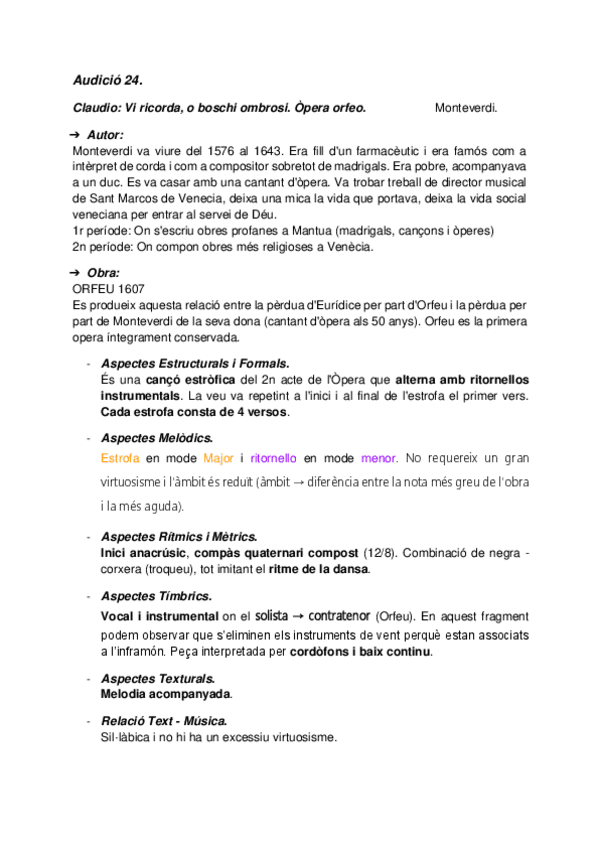 Audició 24.

Claudio: Vi ricorda, o boschi ombrosi. Òpera orfeo. Monteverdi.

➔ Autor:
Monteverdi va viure del 1576 al 1643. Era fill d'un farmacèutic i era famós com a intèrpret de corda i com a compositor sobretot de madrigals. Era pobre, acompanyava a un duc. Es va casar amb una cantant d'òpera. Va trobar treball de director musical de Sant Marcos de Venecia, deixa una mica la vida que portava, deixa la vida social veneciana per entrar al servei de Déu.
1r període: On s'escriu obres profanes a Mantua (madrigals, cançons i òperes)
2n període: On compon obres més religioses a Venècia.

➔ Obra:
ORFEU 1607
Es produeix aquesta relació entre la pèrdua d'Eurídice per part d'Orfeu i la pèrdua per part de Monteverdi de la seva dona (cantant d'òpera als 50 anys). Orfeu es la primera opera íntegrament conservada.

- Aspectes Estructurals i Formals.
És una cançó estròfica del 2n acte de l'Òpera que alterna amb ritornellos instrumentals. La veu va repetint a l'inici i al final de l'estrofa el primer vers. Cada estrofa consta de 4 versos.

- Aspectes Melòdics.
Estrofa en mode Major i ritornello en mode menor. No requereix un gran virtuosisme i l'àmbit és reduït (àmbit → diferència entre la nota més greu de l'obra i la més aguda).

- Aspectes Rítmics i Mètrics.
Inici anacrúsic, compàs quaternari compost (12/8). Combinació de negra - corxera (troqueu), tot imitant el ritme de la dansa.

- Aspectes Tímbrics.
Vocal i instrumental on el solista → contratenor (Orfeu). En aquest fragment podem observar que s'eliminen els instruments de vent perquè estan associats a l'inframón. Peça interpretada per cordòfons i baix continu.

- Aspectes Texturals.
Melodia acompanyada.

- Relació Text - Música.
Sil·làbica i no hi ha un excessiu virtuosisme.